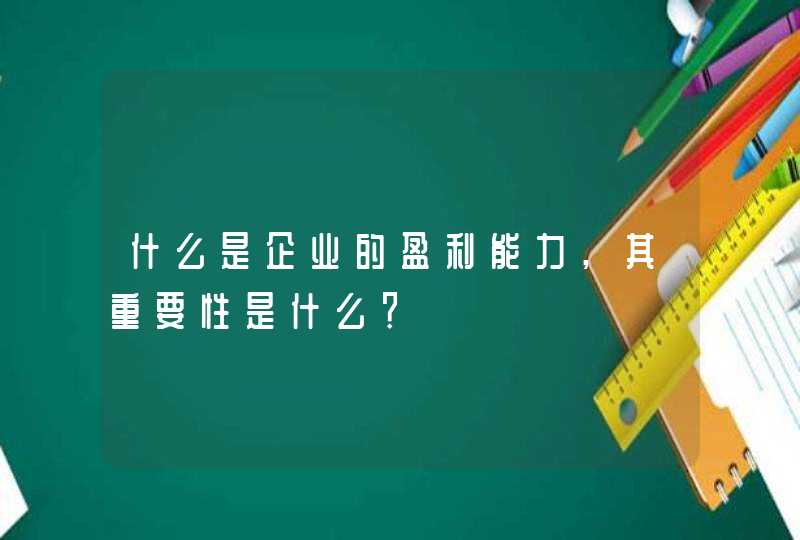 什么是企业的盈利能力，其重要性是什么?